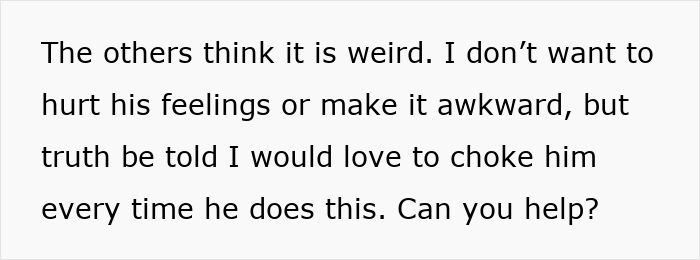 The others think it is weird. I don’t want to hurt his feelings or make it awkward, but truth be told I would love to choke him every time he does this. Can you help?